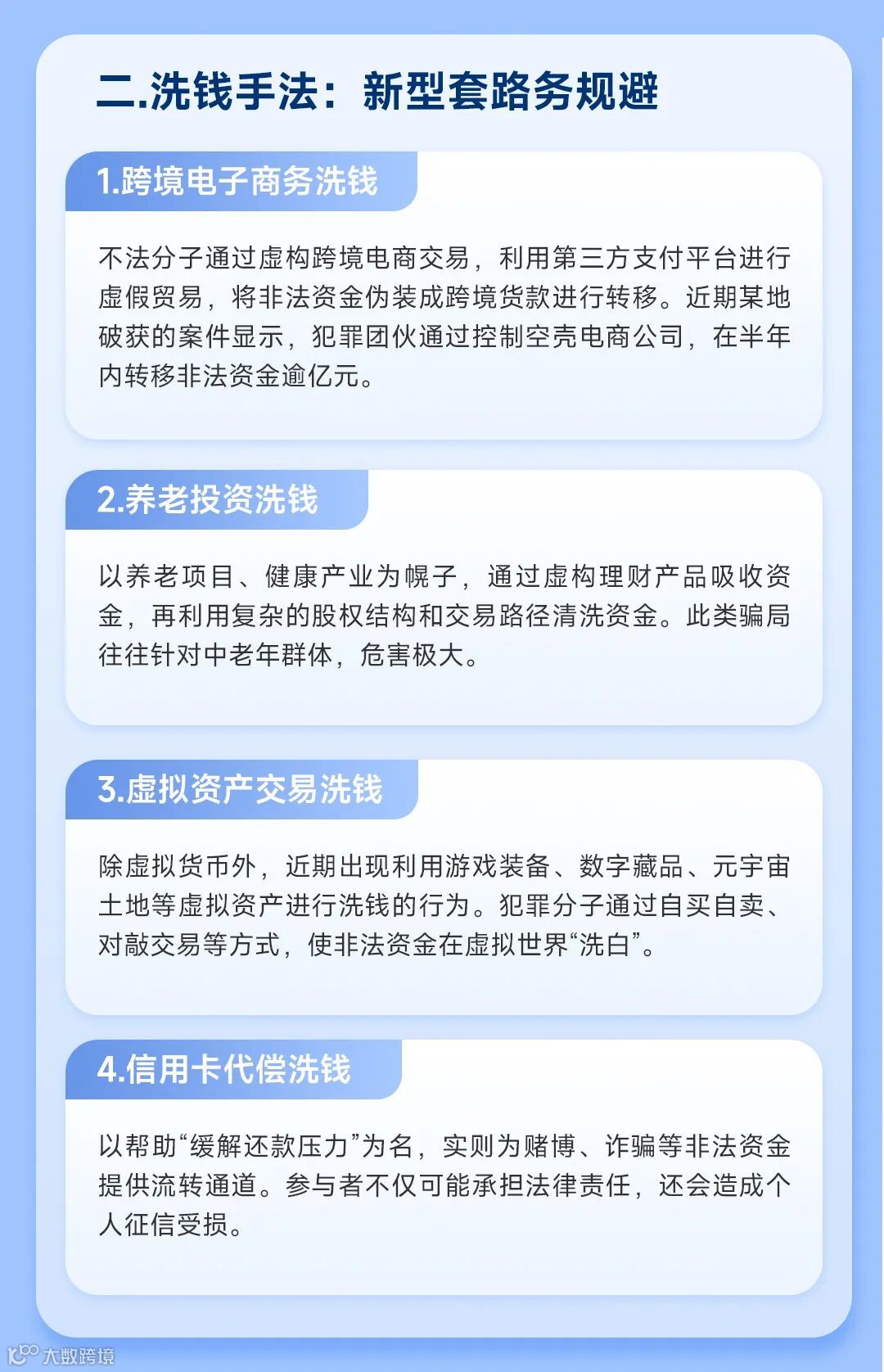 二.洗钱手法：新型套路务规避

1.跨境电子商务洗钱

不法分子通过虚构跨境电商交易，利用第三方支付平台进行虚假贸易，将非法资金伪装成跨境货款进行转移。近期某地破获的案件显示，犯罪团伙通过控制空壳电商公司，在半年内转移非法资金逾亿元。

2.养老投资洗钱

以养老项目、健康产业为幌子，通过虚构理财产品吸收资金，再利用复杂的股权结构和交易路径清洗资金。此类骗局往往针对中老年群体，危害极大。

3.虚拟资产交易洗钱

除虚拟货币外，近期出现利用游戏装备、数字藏品、元宇宙土地等虚拟资产进行洗钱的行为。犯罪分子通过自买自卖、对敲交易等方式，使非法资金在虚拟世界“洗白”。

4.信用卡代偿洗钱

以帮助“缓解还款压力”为名，实则为赌博、诈骗等非法资金提供流转通道。参与者不仅可能承担法律责任，还会造成个人征信受损。

大数跨境